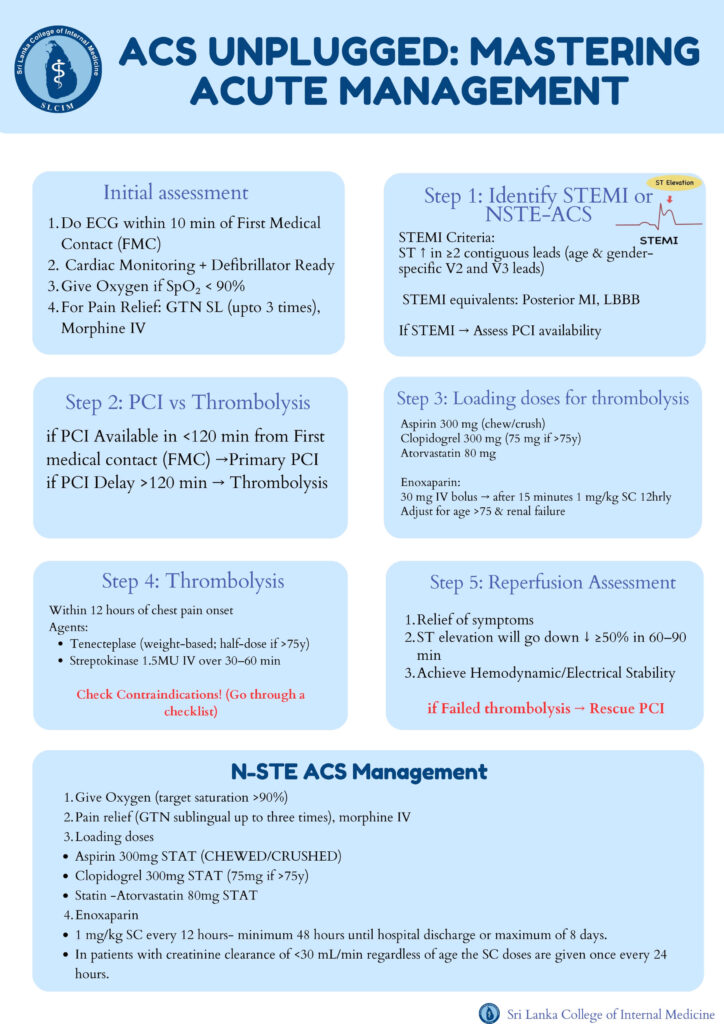 Sri Lanka College of Internal Medicine
SLCIM

ACS UNPLUGGED: MASTERING ACUTE MANAGEMENT

Initial assessment
1. Do ECG within 10 min of First Medical Contact (FMC)
2. Cardiac Monitoring + Defibrillator Ready
3. Give Oxygen if $SpO_2$ < 90%
4. For Pain Relief: GTN SL (upto 3 times), Morphine IV

Step 1: Identify STEMI or NSTE-ACS
ST Elevation
STEMI
STEMI Criteria:
ST ↑ in ≥2 contiguous leads (age & gender-specific V2 and V3 leads)

STEMI equivalents: Posterior MI, LBBB

If STEMI → Assess PCI availability

Step 2: PCI vs Thrombolysis
if PCI Available in <120 min from First medical contact (FMC) →Primary PCI
if PCI Delay >120 min → Thrombolysis

Step 3: Loading doses for thrombolysis
Aspirin 300 mg (chew/crush)
Clopidogrel 300 mg (75 mg if >75y)
Atorvastatin 80 mg

Enoxaparin:
30 mg IV bolus → after 15 minutes 1 mg/kg SC 12hrly
Adjust for age >75 & renal failure

Step 4: Thrombolysis
Within 12 hours of chest pain onset
Agents:
• Tenecteplase (weight-based; half-dose if >75y)
• Streptokinase 1.5MU IV over 30–60 min

Check Contraindications! (Go through a checklist)

Step 5: Reperfusion Assessment
1. Relief of symptoms
2. ST elevation will go down ↓ ≥50% in 60–90 min
3. Achieve Hemodynamic/Electrical Stability

if Failed thrombolysis → Rescue PCI

N-STE ACS Management
1. Give Oxygen (target saturation >90%)
2. Pain relief (GTN sublingual up to three times), morphine IV
3. Loading doses
• Aspirin 300mg STAT (CHEWED/CRUSHED)
• Clopidogrel 300mg STAT (75mg if >75y)
• Statin -Atorvastatin 80mg STAT
4. Enoxaparin
• 1 mg/kg SC every 12 hours- minimum 48 hours until hospital discharge or maximum of 8 days.
• In patients with creatinine clearance of <30 mL/min regardless of age the SC doses are given once every 24 hours.

Sri Lanka College of Internal Medicine